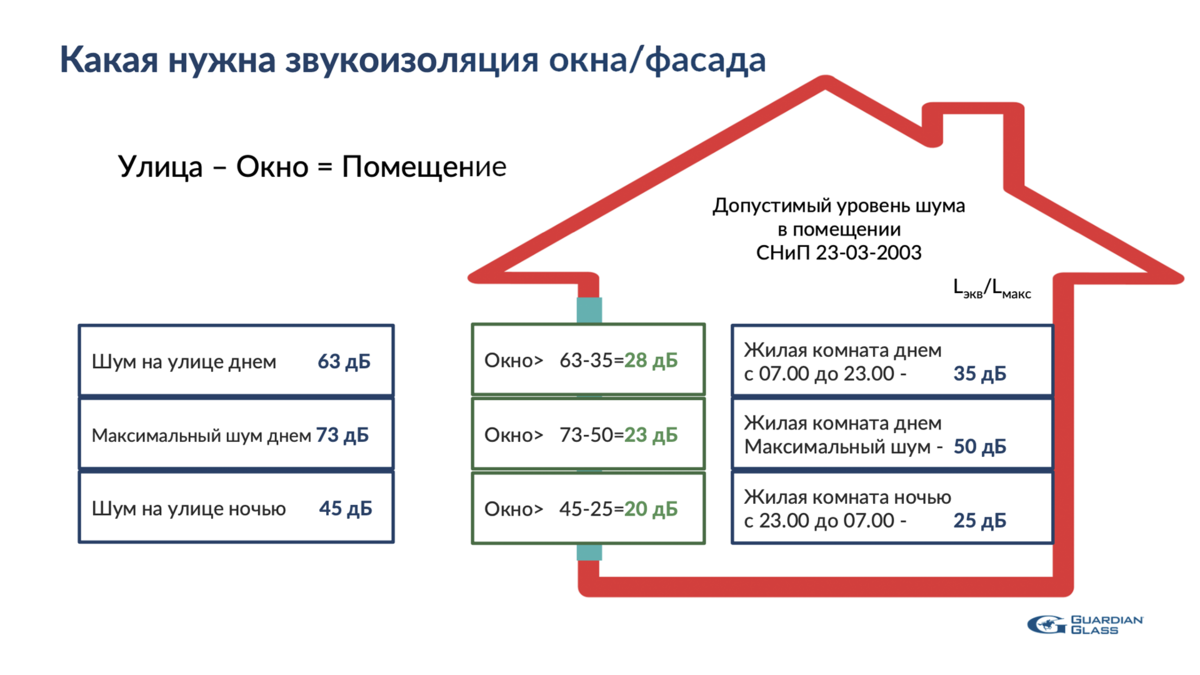 Какая нужна звукоизоляция окна/фасада

Улица – Окно = Помещение

Допустимый уровень шума в помещении СНиП 23-03-2003

$L_{экв}/L_{макс}$

Шум на улице днем 63 дБ

Максимальный шум днем 73 дБ

Шум на улице ночью 45 дБ

Окно> 63-35=28 дБ

Окно> 73-50=23 дБ

Окно> 45-25=20 дБ

Жилая комната днем с 07.00 до 23.00 - 35 дБ

Жилая комната днем Максимальный шум - 50 дБ

Жилая комната ночью с 23.00 до 07.00 - 25 дБ

GUARDIAN GLASS